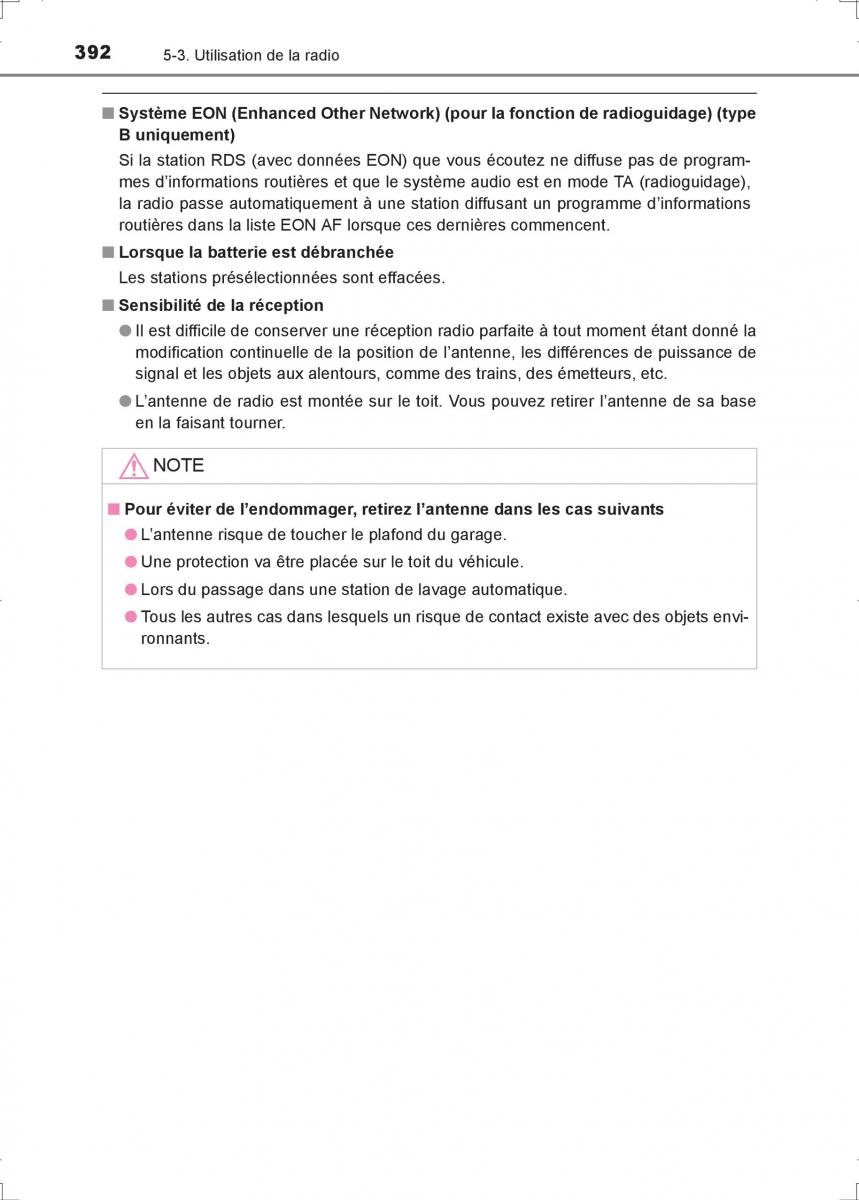 392 5-3. Utilisation de la radio

■ Système EON (Enhanced Other Network) (pour la fonction de radioguidage) (type B uniquement)

Si la station RDS (avec données EON) que vous écoutez ne diffuse pas de programmes d'informations routières et que le système audio est en mode TA (radioguidage), la radio passe automatiquement à une station diffusant un programme d'informations routières dans la liste EON AF lorsque ces dernières commencent.

■ Lorsque la batterie est débranchée

Les stations présélectionnées sont effacées.

■ Sensibilité de la réception

● Il est difficile de conserver une réception radio parfaite à tout moment étant donné la modification continuelle de la position de l'antenne, les différences de puissance de signal et les objets aux alentours, comme des trains, des émetteurs, etc.

● L'antenne de radio est montée sur le toit. Vous pouvez retirer l'antenne de sa base en la faisant tourner.

NOTE

■ Pour éviter de l'endommager, retirez l'antenne dans les cas suivants

● L'antenne risque de toucher le plafond du garage.

● Une protection va être placée sur le toit du véhicule.

● Lors du passage dans une station de lavage automatique.

● Tous les autres cas dans lesquels un risque de contact existe avec des objets environnants.